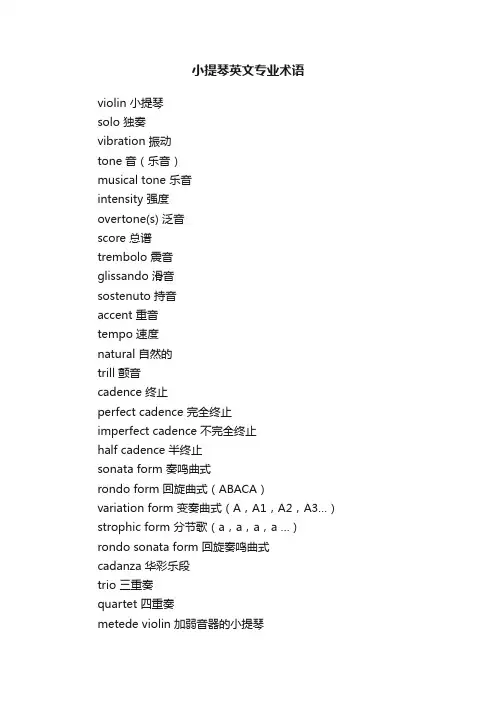 小提琴英文专业术语

violin 小提琴
solo 独奏
vibration 振动
tone 音（乐音）
musical tone 乐音
intensity 强度
overtone(s) 泛音
score 总谱
trembolo 震音
glissando 滑音
sostenuto 持音
accent 重音
tempo 速度
natural 自然的
trill 颤音
cadence 终止
perfect cadence 完全终止
imperfect cadence 不完全终止
half cadence 半终止
sonata form 奏鸣曲式
rondo form 回旋曲式（ABACA）
variation form 变奏曲式（A，A1，A2，A3...）
strophic form 分节歌（a，a，a，a ...）
rondo sonata form 回旋奏鸣曲式
cadanza 华彩乐段
trio 三重奏
quartet 四重奏
metede violin 加弱音器的小提琴